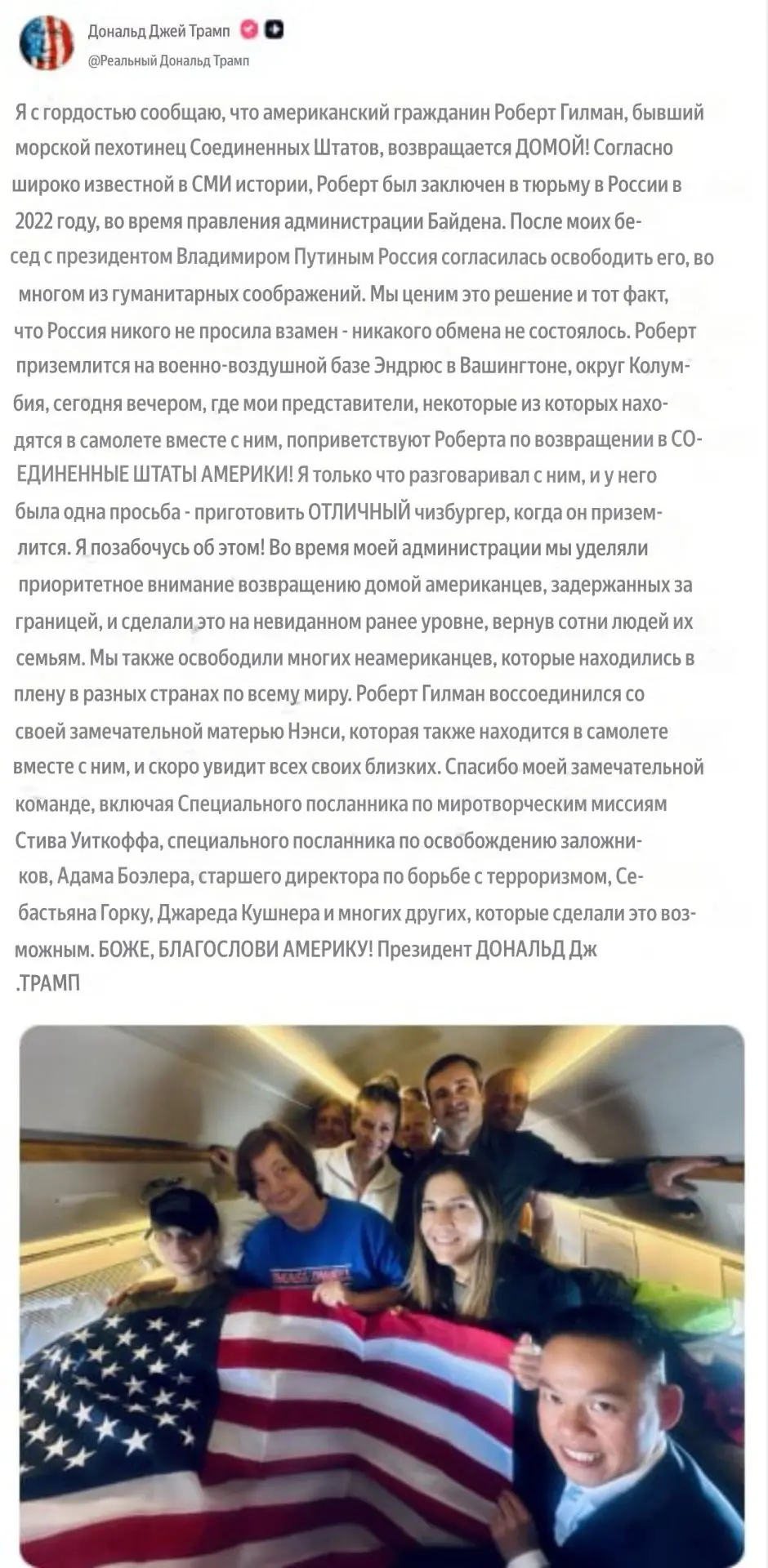 Дональд Джей Трамп
@Реальный Дональд Трамп

Я с гордостью сообщаю, что американский гражданин Роберт Гилман, бывший морской пехотинец Соединенных Штатов, возвращается ДОМОЙ! Согласно широко известной в СМИ истории, Роберт был заключен в тюрьму в России в 2022 году, во время правления администрации Байдена. После моих бесед с президентом Владимиром Путиным Россия согласилась освободить его, во многом из гуманитарных соображений. Мы ценим это решение и тот факт, что Россия никого не просила взамен - никакого обмена не состоялось. Роберт приземлится на военно-воздушной базе Эндрюс в Вашингтоне, округ Колумбия, сегодня вечером, где мои представители, некоторые из которых находятся в самолете вместе с ним, поприветствуют Роберта по возвращении в СОЕДИНЕННЫЕ ШТАТЫ АМЕРИКИ! Я только что разговаривал с ним, и у него была одна просьба - приготовить ОТЛИЧНЫЙ чизбургер, когда он приземлится. Я позабочусь об этом! Во время моей администрации мы уделяли приоритетное внимание возвращению домой американцев, задержанных за границей, и сделали это на невиданном ранее уровне, вернув сотни людей их семьям. Мы также освободили многих неамериканцев, которые находились в плену в разных странах по всему миру. Роберт Гилман воссоединился со своей замечательной матерью Нэнси, которая также находится в самолете вместе с ним, и скоро увидит всех своих близких. Спасибо моей замечательной команде, включая Специального посланника по миротворческим миссиям Стива Уиткоффа, специального посланника по освобождению заложников, Адама Боэлера, старшего директора по борьбе с терроризмом, Себастьяна Горку, Джареда Кушнера и многих других, которые сделали это возможным. БОЖЕ, БЛАГОСЛОВИ АМЕРИКУ! Президент ДОНАЛЬД Дж .ТРАМП